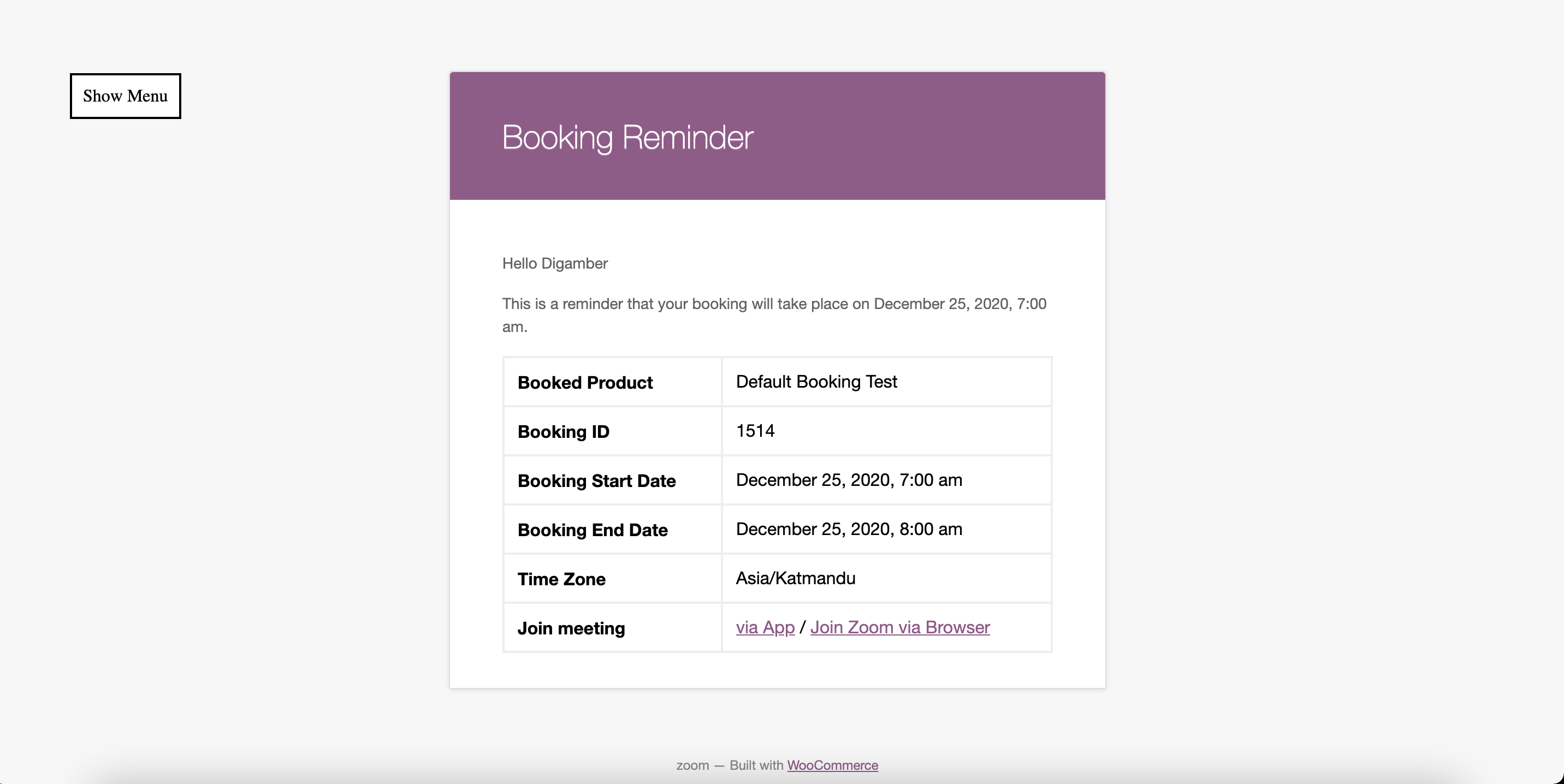 Show Menu

Booking Reminder

Hello Digamber

This is a reminder that your booking will take place on December 25, 2020, 7:00 am.

| Booked Product | Default Booking Test |
|---|---|
| Booking ID | 1514 |
| Booking Start Date | December 25, 2020, 7:00 am |
| Booking End Date | December 25, 2020, 8:00 am |
| Time Zone | Asia/Katmandu |
| Join meeting | via App / Join Zoom via Browser |

zoom — Built with WooCommerce